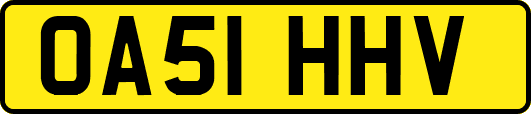 OA51 HHV